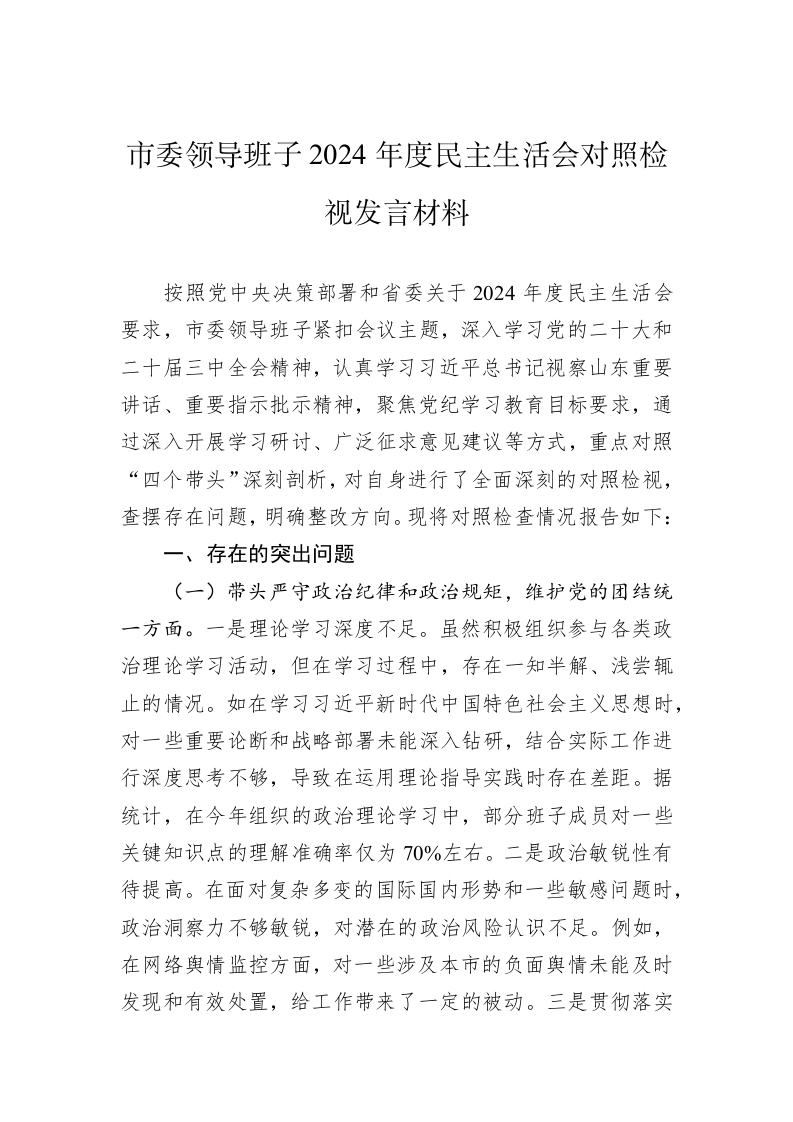 市委领导班子2024年度民主生活会对照检视发言材料

按照党中央决策部署和省委关于2024年度民主生活会要求，市委领导班子紧扣会议主题，深入学习党的二十大和二十届三中全会精神，认真学习习近平总书记视察山东重要讲话、重要指示批示精神，聚焦党纪学习教育目标要求，通过深入开展学习研讨、广泛征求意见建议等方式，重点对照“四个带头”深刻剖析，对自身进行了全面深刻的对照检视，查摆存在问题，明确整改方向。现将对照检查情况报告如下：

一、存在的突出问题

（一）带头严守政治纪律和政治规矩，维护党的团结统一方面。一是理论学习深度不足。虽然积极组织参与各类政治理论学习活动，但在学习过程中，存在一知半解、浅尝辄止的情况。如在学习习近平新时代中国特色社会主义思想时，对一些重要论断和战略部署未能深入钻研，结合实际工作进行深度思考不够，导致在运用理论指导实践时存在差距。据统计，在今年组织的政治理论学习中，部分班子成员对一些关键知识点的理解准确率仅为70%左右。二是政治敏锐性有待提高。在面对复杂多变的国际国内形势和一些敏感问题时，政治洞察力不够敏锐，对潜在的政治风险认识不足。例如，在网络舆情监控方面，对一些涉及本市的负面舆情未能及时发现和有效处置，给工作带来了一定的被动。三是贯彻落实